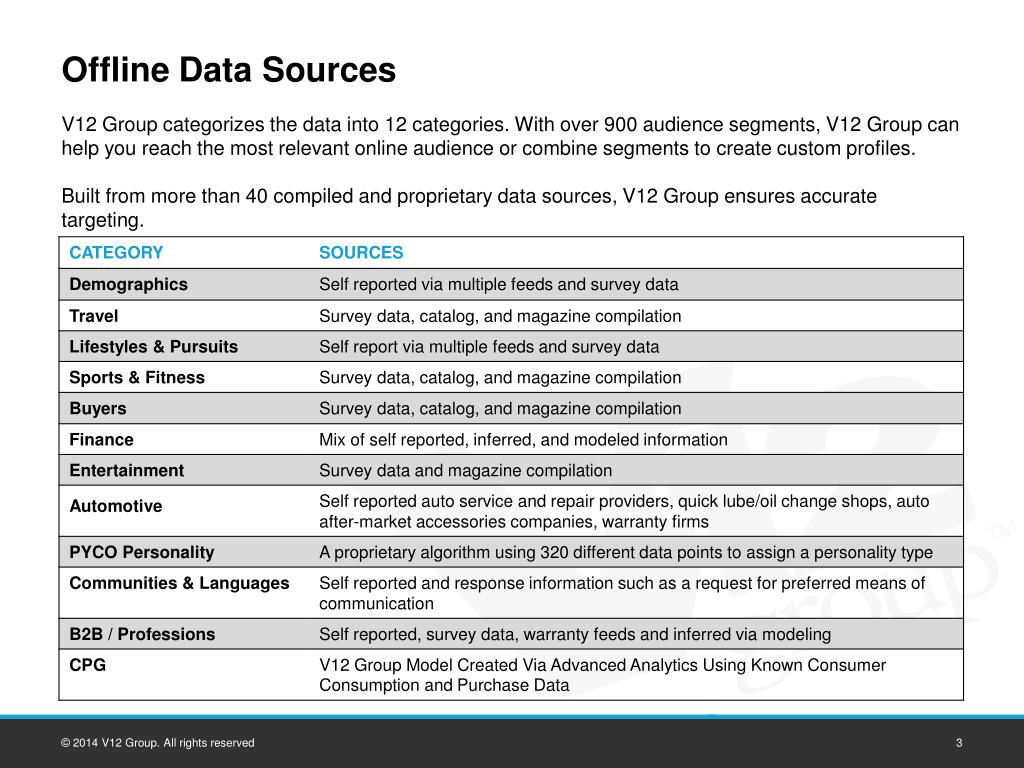 Offline Data Sources

V12 Group categorizes the data into 12 categories. With over 900 audience segments, V12 Group can help you reach the most relevant online audience or combine segments to create custom profiles.

Built from more than 40 compiled and proprietary data sources, V12 Group ensures accurate targeting.

| CATEGORY | SOURCES |
|---|---|
| Demographics | Self reported via multiple feeds and survey data |
| Travel | Survey data, catalog, and magazine compilation |
| Lifestyles & Pursuits | Self report via multiple feeds and survey data |
| Sports & Fitness | Survey data, catalog, and magazine compilation |
| Buyers | Survey data, catalog, and magazine compilation |
| Finance | Mix of self reported, inferred, and modeled information |
| Entertainment | Survey data and magazine compilation |
| Automotive | Self reported auto service and repair providers, quick lube/oil change shops, auto after-market accessories companies, warranty firms |
| PYCO Personality | A proprietary algorithm using 320 different data points to assign a personality type |
| Communities & Languages | Self reported and response information such as a request for preferred means of communication |
| B2B / Professions | Self reported, survey data, warranty feeds and inferred via modeling |
| CPG | V12 Group Model Created Via Advanced Analytics Using Known Consumer Consumption and Purchase Data |

© 2014 V12 Group. All rights reserved

3